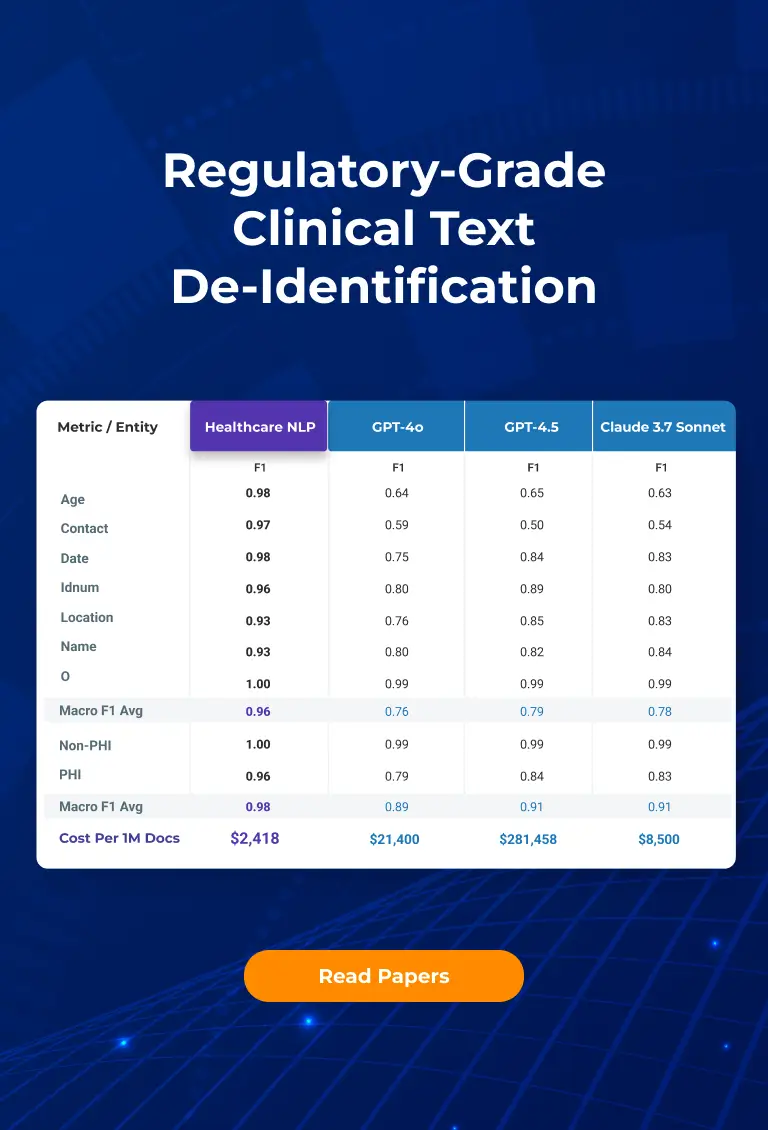 Regulatory-Grade Clinical Text De-Identification

| Metric / Entity | Healthcare NLP | GPT-4o | GPT-4.5 | Claude 3.7 Sonnet |
|---|---|---|---|---|
| | F1 | F1 | F1 | F1 |
| Age | 0.98 | 0.64 | 0.65 | 0.63 |
| Contact | 0.97 | 0.59 | 0.50 | 0.54 |
| Date | 0.98 | 0.75 | 0.84 | 0.83 |
| Idnum | 0.96 | 0.80 | 0.89 | 0.80 |
| Location | 0.93 | 0.76 | 0.85 | 0.83 |
| Name | 0.93 | 0.80 | 0.82 | 0.84 |
| O | 1.00 | 0.99 | 0.99 | 0.99 |
| Macro F1 Avg | 0.96 | 0.76 | 0.79 | 0.78 |
| Non-PHI | 1.00 | 0.99 | 0.99 | 0.99 |
| PHI | 0.96 | 0.79 | 0.84 | 0.83 |
| Macro F1 Avg | 0.98 | 0.89 | 0.91 | 0.91 |
| Cost Per 1M Docs | $2,418 | $21,400 | $281,458 | $8,500 |

Read Papers